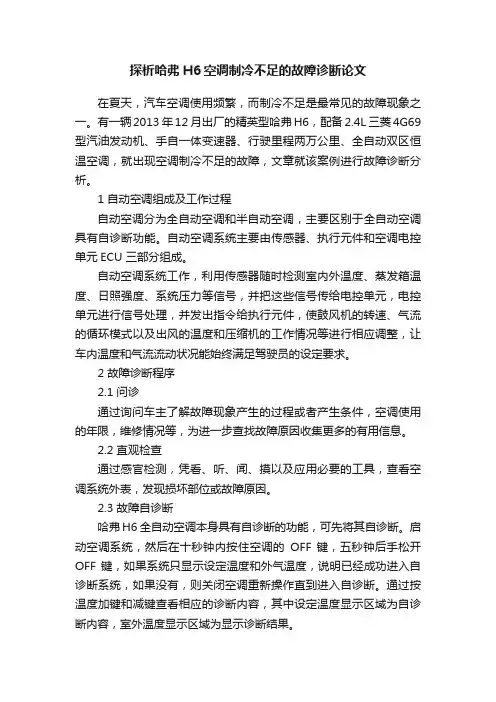 探析哈弗 H6 空调制冷不足的故障诊断论文

在夏天，汽车空调使用频繁，而制冷不足是最常见的故障现象之一。有一辆 2013 年 12 月出厂的精英型哈弗 H6，配备 2.4L 三菱 4G69 型汽油发动机、手自一体变速器、行驶里程两万公里、全自动双区恒温空调，就出现空调制冷不足的故障，文章就该案例进行故障诊断分析。

1 自动空调组成及工作过程

自动空调分为全自动空调和半自动空调，主要区别于全自动空调具有自诊断功能。自动空调系统主要由传感器、执行元件和空调电控单元 ECU 三部分组成。

自动空调系统工作，利用传感器随时检测室内外温度、蒸发箱温度、日照强度、系统压力等信号，并把这些信号传给电控单元，电控单元进行信号处理，并发出指令给执行元件，使鼓风机的转速、气流的循环模式以及出风的温度和压缩机的工作情况等进行相应调整，让车内温度和气流流动状况能始终满足驾驶员的设定要求。

2 故障诊断程序

2.1 问诊

通过询问车主了解故障现象产生的过程或者产生条件，空调使用的年限，维修情况等，为进一步查找故障原因收集更多的有用信息。

2.2 直观检查

通过感官检测，凭看、听、闻、摸以及应用必要的工具，查看空调系统外表，发现损坏部位或故障原因。

2.3 故障自诊断

哈弗 H6 全自动空调本身具有自诊断的功能，可先将其自诊断。启动空调系统，然后在十秒钟内按住空调的 OFF 键，五秒钟后手松开 OFF 键，如果系统只显示设定温度和外气温度，说明已经成功进入自诊断系统，如果没有，则关闭空调重新操作直到进入自诊断。通过按温度加键和减键查看相应的诊断内容，其中设定温度显示区域为自诊断内容，室外温度显示区域为显示诊断结果。